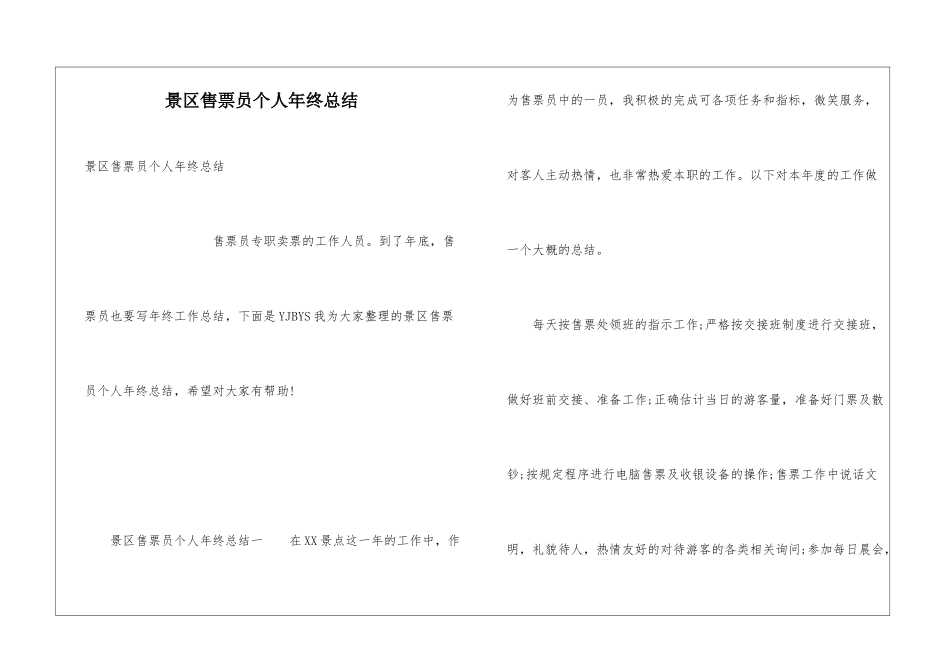 景区售票员个人年终总结

景区售票员个人年终总结

售票员专职卖票的工作人员。到了年底，售票员也要写年终工作总结，下面是YJBYS我为大家整理的景区售票员个人年终总结，希望对大家有帮助!

景区售票员个人年终总结一　　在XX景点这一年的工作中，作为售票员中的一员，我积极的完成可各项任务和指标，微笑服务，对客人主动热情，也非常热爱本职的工作。以下对本年度的工作做一个大概的总结。

每天按售票处领班的指示工作;严格按交接班制度进行交接班，做好班前交接、准备工作;正确估计当日的游客量，准备好门票及散钞;按规定程序进行电脑售票及收银设备的操作;售票工作中说话文明，礼貌待人，热情友好的对待游客的各类相关询问;参加每日晨会,